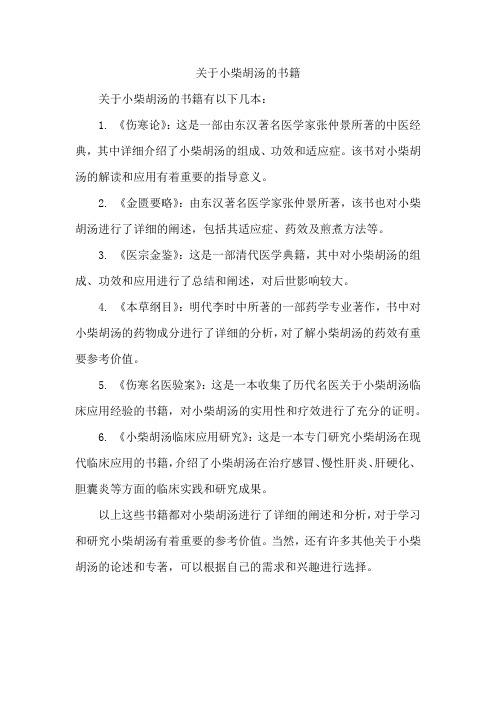 关于小柴胡汤的书籍

关于小柴胡汤的书籍有以下几本：

1. 《伤寒论》：这是一部由东汉著名医学家张仲景所著的中医经典，其中详细介绍了小柴胡汤的组成、功效和适应症。该书对小柴胡汤的解读和应用有着重要的指导意义。

2. 《金匮要略》：由东汉著名医学家张仲景所著，该书也对小柴胡汤进行了详细的阐述，包括其适应症、药效及煎煮方法等。

3. 《医宗金鉴》：这是一部清代医学典籍，其中对小柴胡汤的组成、功效和应用进行了总结和阐述，对后世影响较大。

4. 《本草纲目》：明代李时中所著的一部药学专业著作，书中对小柴胡汤的药物成分进行了详细的分析，对了解小柴胡汤的药效有重要参考价值。

5. 《伤寒名医验案》：这是一本收集了历代名医关于小柴胡汤临床应用经验的书籍，对小柴胡汤的实用性和疗效进行了充分的证明。

6. 《小柴胡汤临床应用研究》：这是一本专门研究小柴胡汤在现代临床应用的书籍，介绍了小柴胡汤在治疗感冒、慢性肝炎、肝硬化、胆囊炎等方面的临床实践和研究成果。

以上这些书籍都对小柴胡汤进行了详细的阐述和分析，对于学习和研究小柴胡汤有着重要的参考价值。当然，还有许多其他关于小柴胡汤的论述和专著，可以根据自己的需求和兴趣进行选择。